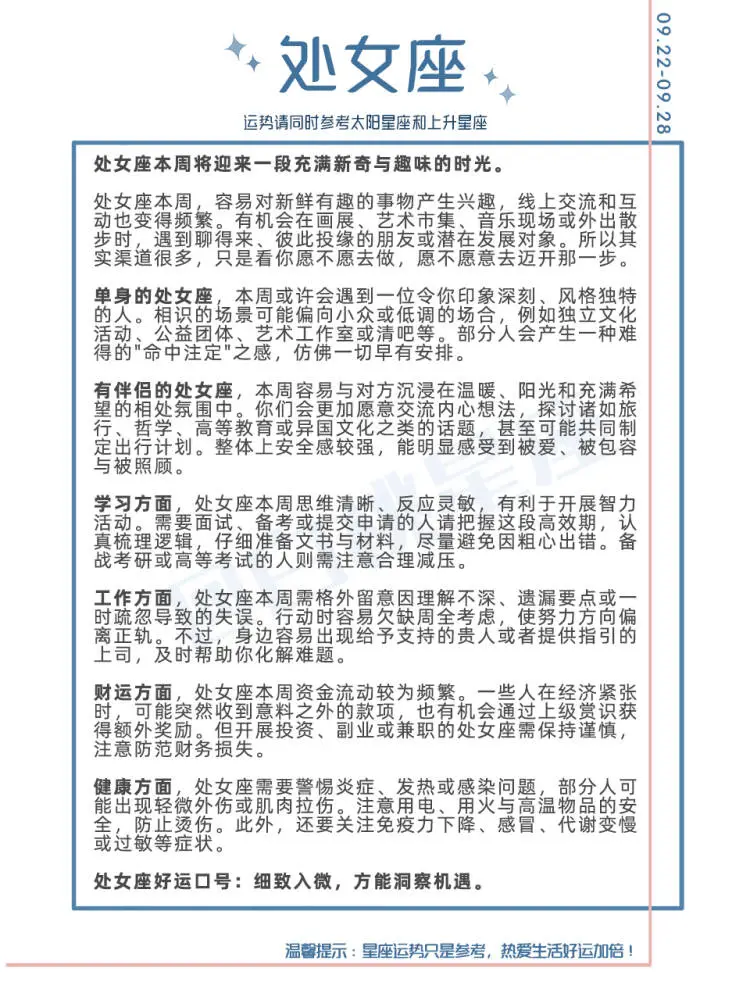 处女座

09.22-09.28

运势请同时参考太阳星座和上升星座

处女座本周将迎来一段充满新奇与趣味的时光。

处女座本周，容易对新鲜有趣的事物产生兴趣，线上交流和互动也变得频繁。有机会在画展、艺术市集、音乐现场或外出散步时，遇到聊得来、彼此投缘的朋友或潜在发展对象。所以其实渠道很多，只是看你愿不愿去做，愿不愿意去迈开那一步。

单身的处女座，本周或许会遇到一位令你印象深刻、风格独特的人。相识的场景可能偏向小众或低调的场合，例如独立文化活动、公益团体、艺术工作室或清吧等。部分人会产生一种难得的"命中注定"之感，仿佛一切早有安排。

有伴侣的处女座，本周容易与对方沉浸在温暖、阳光和充满希望的相处氛围中。你们会更加愿意交流内心想法，探讨诸如旅行、哲学、高等教育或异国文化之类的话题，甚至可能共同制定出行计划。整体上安全感较强，能明显感受到被爱、被包容与被照顾。

学习方面，处女座本周思维清晰、反应灵敏，有利于开展智力活动。需要面试、备考或提交申请的人请把握这段高效期，认真梳理逻辑，仔细准备文书与材料，尽量避免因粗心出错。备战考研或高等考试的人则需注意合理减压。

工作方面，处女座本周需格外留意因理解不深、遗漏要点或一时疏忽导致的失误。行动时容易欠缺周全考虑，使努力方向偏离正轨。不过，身边容易出现给予支持的贵人或者提供指引的上司，及时帮助你化解难题。

财运方面，处女座本周资金流动较为频繁。一些人在经济紧张时，可能突然收到意料之外的款项，也有机会通过上级赏识获得额外奖励。但开展投资、副业或兼职的处女座需保持谨慎，注意防范财务损失。

健康方面，处女座需要警惕炎症、发热或感染问题，部分人可能出现轻微外伤或肌肉拉伤。注意用电、用火与高温物品的安全，防止烫伤。此外，还要关注免疫力下降、感冒、代谢变慢或过敏等症状。

处女座好运口号：细致入微，方能洞察机遇。

温馨提示：星座运势只是参考，热爱生活好运加倍！